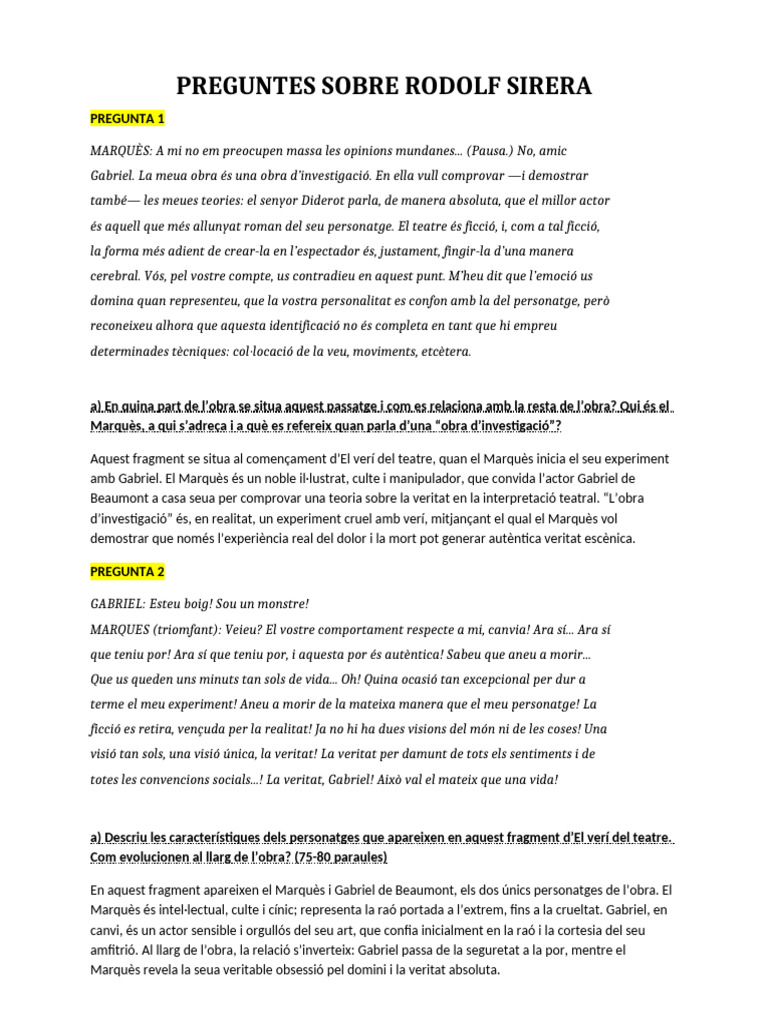 PREGUNTES SOBRE RODOLF SIRERA

PREGUNTA 1

MARQUÈS: A mi no em preocupen massa les opinions mundanes... (Pausa.) No, amic Gabriel. La meua obra és una obra d'investigació. En ella vull comprovar —i demostrar també— les meues teories: el senyor Diderot parla, de manera absoluta, que el millor actor és aquell que més allunyat roman del seu personatge. El teatre és ficció, i, com a tal ficció, la forma més adient de crear-la en l'espectador és, justament, fingir-la d'una manera cerebral. Vós, pel vostre compte, us contradieu en aquest punt. M'heu dit que l'emoció us domina quan representeu, que la vostra personalitat es confon amb la del personatge, però reconeixeu alhora que aquesta identificació no és completa en tant que hi empreu determinades tècniques: col·locació de la veu, moviments, etcètera.

a) En quina part de l'obra se situa aquest passatge i com es relaciona amb la resta de l'obra? Qui és el Marquès, a qui s'adreça i a què es refereix quan parla d'una "obra d'investigació"?

Aquest fragment se situa al començament d'El verí del teatre, quan el Marquès inicia el seu experiment amb Gabriel. El Marquès és un noble il·lustrat, culte i manipulador, que convida l'actor Gabriel de Beaumont a casa seua per comprovar una teoria sobre la veritat en la interpretació teatral. "L'obra d'investigació" és, en realitat, un experiment cruel amb verí, mitjançant el qual el Marquès vol demostrar que només l'experiència real del dolor i la mort pot generar autèntica veritat escènica.

PREGUNTA 2

GABRIEL: Esteu boig! Sou un monstre!
MARQUES (triomfant): Veieu? El vostre comportament respecte a mi, canvia! Ara sí... Ara sí que teniu por! Ara sí que teniu por, i aquesta por és autèntica! Sabeu que aneu a morir... Que us queden uns minuts tan sols de vida... Oh! Quina ocasió tan excepcional per dur a terme el meu experiment! Aneu a morir de la mateixa manera que el meu personatge! La ficció es retira, vençuda per la realitat! Ja no hi ha dues visions del món ni de les coses! Una visió tan sols, una visió única, la veritat! La veritat per damunt de tots els sentiments i de totes les convencions socials...! La veritat, Gabriel! Això val el mateix que una vida!

a) Descriu les característiques dels personatges que apareixen en aquest fragment d'El verí del teatre. Com evolucionen al llarg de l'obra? (75-80 paraules)

En aquest fragment apareixen el Marquès i Gabriel de Beaumont, els dos únics personatges de l'obra. El Marquès és intel·lectual, culte i cínic; representa la raó portada a l'extrem, fins a la crueltat. Gabriel, en canvi, és un actor sensible i orgullós del seu art, que confia inicialment en la raó i la cortesia del seu amfitrió. Al llarg de l'obra, la relació s'inverteix: Gabriel passa de la seguretat a la por, mentre el Marquès revela la seua veritable obsessió pel domini i la veritat absoluta.